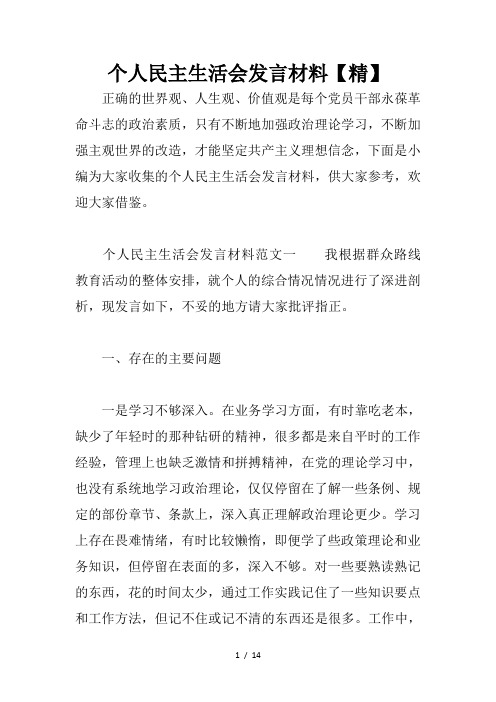 个人民主生活会发言材料【精】

正确的世界观、人生观、价值观是每个党员干部永葆革命斗志的政治素质，只有不断地加强政治理论学习，不断加强主观世界的改造，才能坚定共产主义理想信念，下面是小编为大家收集的个人民主生活会发言材料，供大家参考，欢迎大家借鉴。

个人民主生活会发言材料范文一　　我根据群众路线教育活动的整体安排，就个人的综合情况情况进行了深进剖析，现发言如下，不妥的地方请大家批评指正。

一、存在的主要问题

一是学习不够深入。在业务学习方面，有时靠吃老本，缺少了年轻时的那种钻研的精神，很多都是来自平时的工作经验，管理上也缺乏激情和拼搏精神，在党的理论学习中，也没有系统地学习政治理论，仅仅停留在了解一些条例、规定的部份章节、条款上，深入真正理解政治理论更少。学习上存在畏难情绪，有时比较懒惰，即便学了些政策理论和业务知识，但停留在表面的多，深入不够。对一些要熟读熟记的东西，花的时间太少，通过工作实践记住了一些知识要点和工作方法，但记不住或记不清的东西还是很多。工作中，

1 / 14